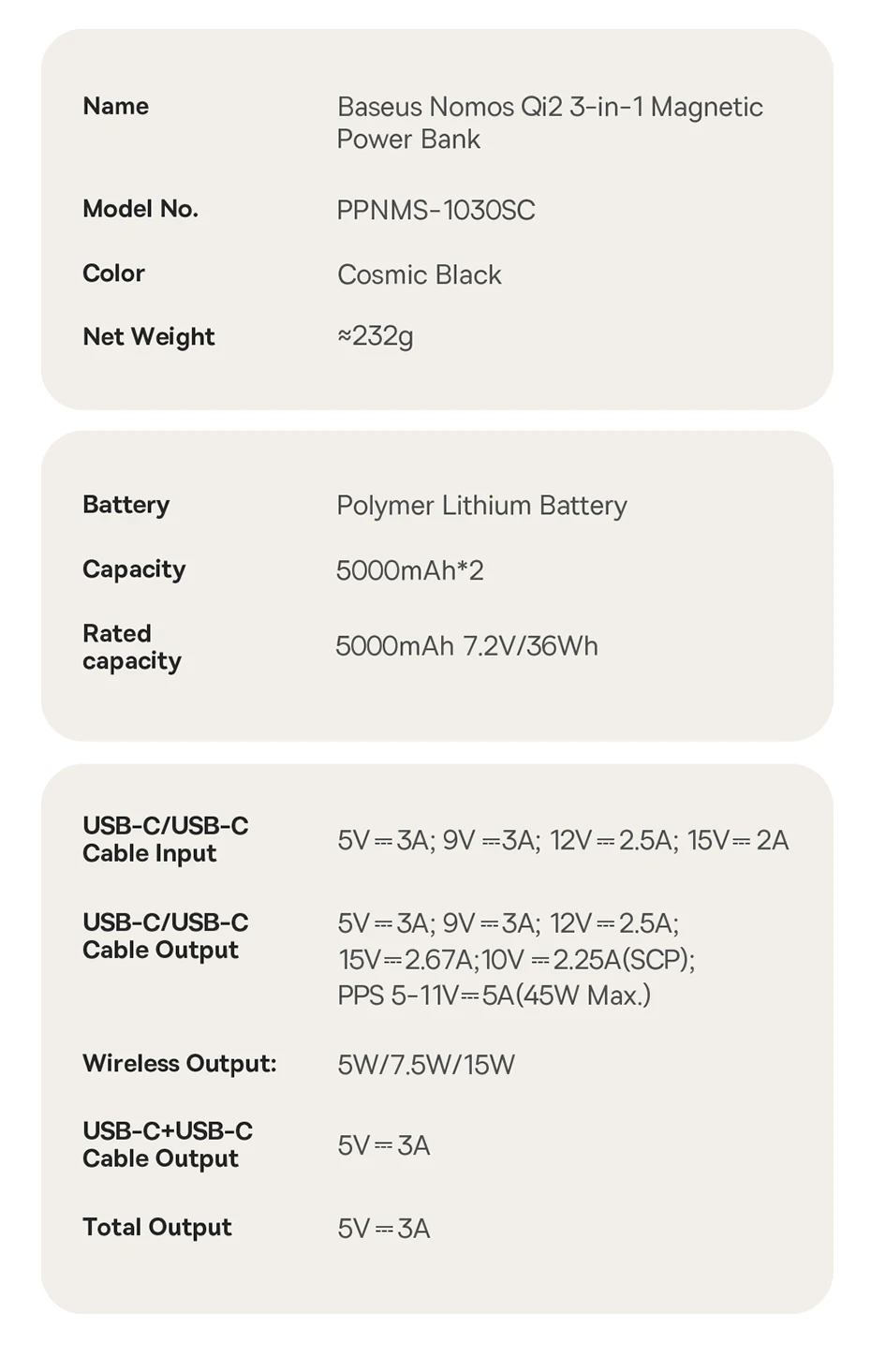 | Name | Baseus Nomos Qi2 3-in-1 Magnetic Power Bank |
|---|---|
| Model No. | PPNMS-1030SC |
| Color | Cosmic Black |
| Net Weight | ≈232g |

| Battery | Polymer Lithium Battery |
|---|---|
| Capacity | 5000mAh*2 |
| Rated capacity | 5000mAh 7.2V/36Wh |

| USB-C/USB-C Cable Input | 5V⎓3A; 9V⎓3A; 12V⎓2.5A; 15V⎓2A |
|---|---|
| USB-C/USB-C Cable Output | 5V⎓3A; 9V⎓3A; 12V⎓2.5A; 15V⎓2.67A;10V⎓2.25A(SCP); PPS 5-11V⎓5A(45W Max.) |
| Wireless Output: | 5W/7.5W/15W |
| USB-C+USB-C Cable Output | 5V⎓3A |
| Total Output | 5V⎓3A |